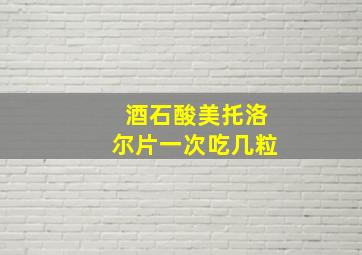 酒石酸美托洛尔片一次吃几粒